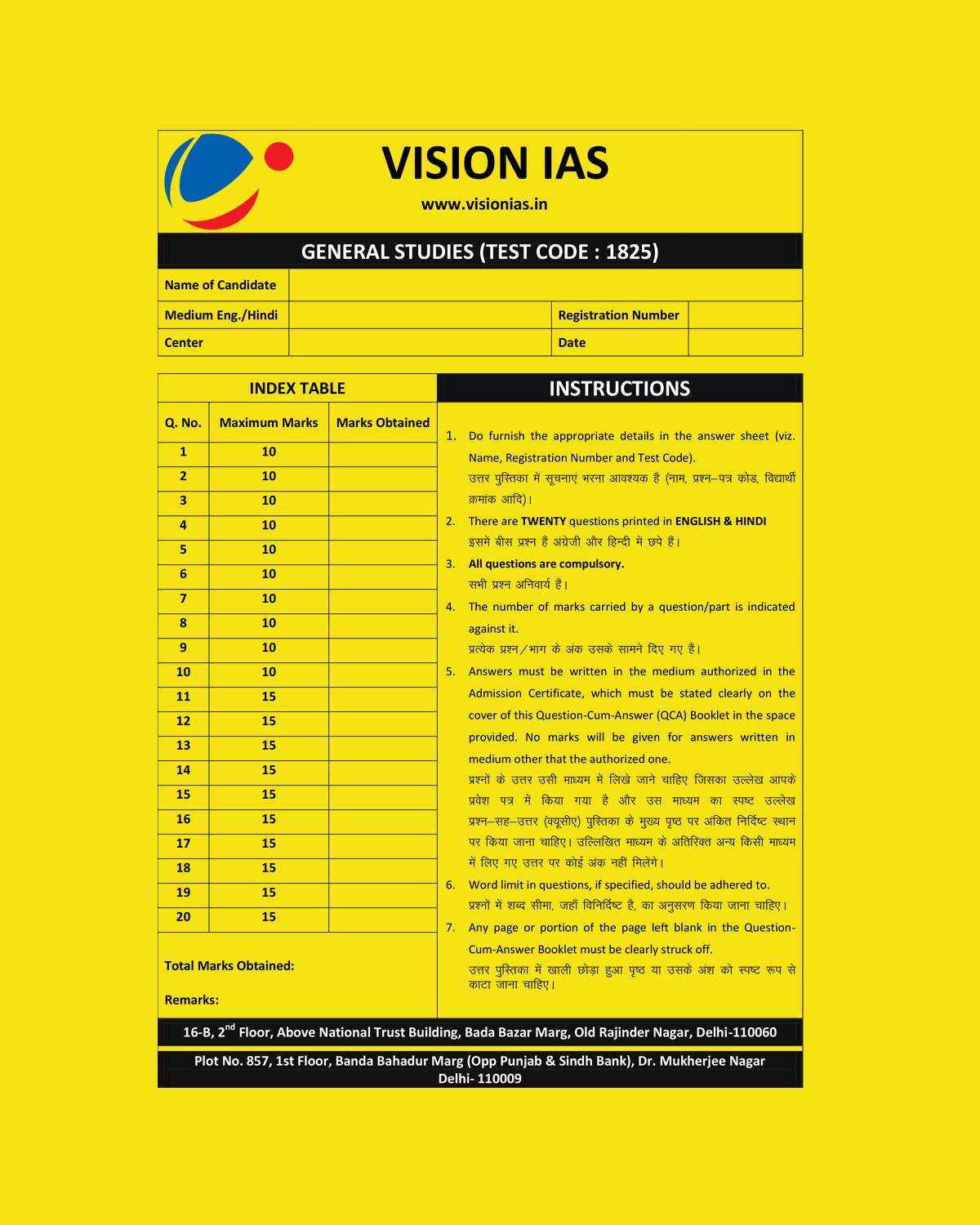 VISION IAS
www.visionias.in

GENERAL STUDIES (TEST CODE : 1825)

| Name of Candidate | | | |
|---|---|---|---|
| Medium Eng./Hindi | | Registration Number | |
| Center | | Date | |

INDEX TABLE

| Q. No. | Maximum Marks | Marks Obtained |
|---|---|---|
| 1 | 10 | |
| 2 | 10 | |
| 3 | 10 | |
| 4 | 10 | |
| 5 | 10 | |
| 6 | 10 | |
| 7 | 10 | |
| 8 | 10 | |
| 9 | 10 | |
| 10 | 10 | |
| 11 | 15 | |
| 12 | 15 | |
| 13 | 15 | |
| 14 | 15 | |
| 15 | 15 | |
| 16 | 15 | |
| 17 | 15 | |
| 18 | 15 | |
| 19 | 15 | |
| 20 | 15 | |

Total Marks Obtained:

Remarks:

INSTRUCTIONS

1. Do furnish the appropriate details in the answer sheet (viz. Name, Registration Number and Test Code).
उत्तर पुस्तिका में सूचनाएं भरना आवश्यक है (नाम, प्रश्न–पत्र कोड, विद्यार्थी क्रमांक आदि)।
2. There are TWENTY questions printed in ENGLISH & HINDI
इसमें बीस प्रश्न हैं अंग्रेजी और हिन्दी में छपे हैं।
3. All questions are compulsory.
सभी प्रश्न अनिवार्य हैं।
4. The number of marks carried by a question/part is indicated against it.
प्रत्येक प्रश्न/भाग के अंक उसके सामने दिए गए हैं।
5. Answers must be written in the medium authorized in the Admission Certificate, which must be stated clearly on the cover of this Question-Cum-Answer (QCA) Booklet in the space provided. No marks will be given for answers written in medium other that the authorized one.
प्रश्नों के उत्तर उसी माध्यम में लिखे जाने चाहिए जिसका उल्लेख आपके प्रवेश पत्र में किया गया है और उस माध्यम का स्पष्ट उल्लेख प्रश्न–सह–उत्तर (क्यूसीए) पुस्तिका के मुख्य पृष्ठ पर अंकित निर्दिष्ट स्थान पर किया जाना चाहिए। उल्लिखित माध्यम के अतिरिक्त अन्य किसी माध्यम में लिए गए उत्तर पर कोई अंक नहीं मिलेंगे।
6. Word limit in questions, if specified, should be adhered to.
प्रश्नों में शब्द सीमा, जहाँ विनिर्दिष्ट है, का अनुसरण किया जाना चाहिए।
7. Any page or portion of the page left blank in the Question-Cum-Answer Booklet must be clearly struck off.
उत्तर पुस्तिका में खाली छोड़ा हुआ पृष्ठ या उसके अंश को स्पष्ट रूप से काटा जाना चाहिए।

16-B, 2$^{nd}$ Floor, Above National Trust Building, Bada Bazar Marg, Old Rajinder Nagar, Delhi-110060

Plot No. 857, 1st Floor, Banda Bahadur Marg (Opp Punjab & Sindh Bank), Dr. Mukherjee Nagar Delhi- 110009